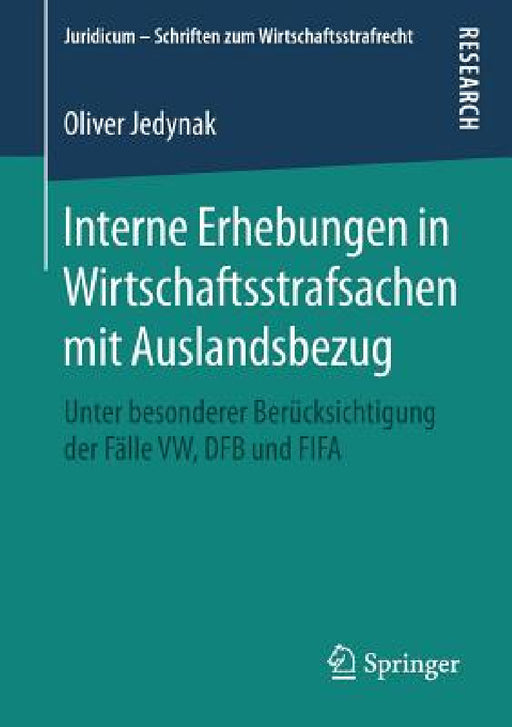 Juridicum – Schriften zum Wirtschaftsstrafrecht

RESEARCH

Oliver Jedynak

Interne Erhebungen in Wirtschaftsstrafsachen mit Auslandsbezug

Unter besonderer Berücksichtigung der Fälle VW, DFB und FIFA

Springer